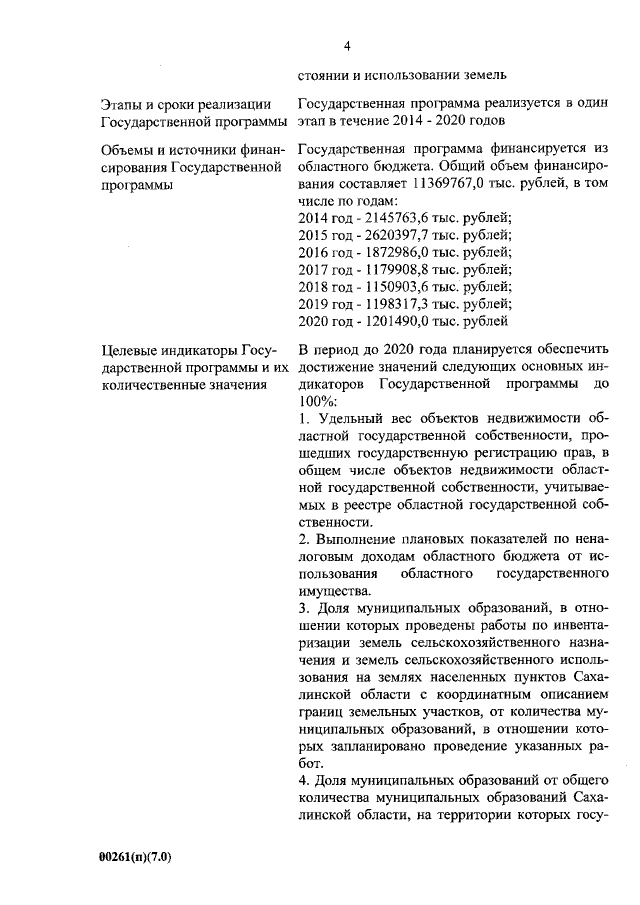 4

| | стоянии и использовании земель |
|---|---|
| Этапы и сроки реализации Государственной программы | Государственная программа реализуется в один этап в течение 2014 - 2020 годов |
| Объемы и источники финансирования Государственной программы | Государственная программа финансируется из областного бюджета. Общий объем финансирования составляет 11369767,0 тыс. рублей, в том числе по годам: 2014 год - 2145763,6 тыс. рублей; 2015 год - 2620397,7 тыс. рублей; 2016 год - 1872986,0 тыс. рублей; 2017 год - 1179908,8 тыс. рублей; 2018 год - 1150903,6 тыс. рублей; 2019 год - 1198317,3 тыс. рублей; 2020 год - 1201490,0 тыс. рублей |
| Целевые индикаторы Государственной программы и их количественные значения | В период до 2020 года планируется обеспечить достижение значений следующих основных индикаторов Государственной программы до 100%: 1. Удельный вес объектов недвижимости областной государственной собственности, прошедших государственную регистрацию прав, в общем числе объектов недвижимости областной государственной собственности, учитываемых в реестре областной государственной собственности. 2. Выполнение плановых показателей по неналоговым доходам областного бюджета от использования областного государственного имущества. 3. Доля муниципальных образований, в отношении которых проведены работы по инвентаризации земель сельскохозяйственного назначения и земель сельскохозяйственного использования на землях населенных пунктов Сахалинской области с координатным описанием границ земельных участков, от количества муниципальных образований, в отношении которых запланировано проведение указанных работ. 4. Доля муниципальных образований от общего количества муниципальных образований Сахалинской области, на территории которых госу- |

00261(п)(7.0)